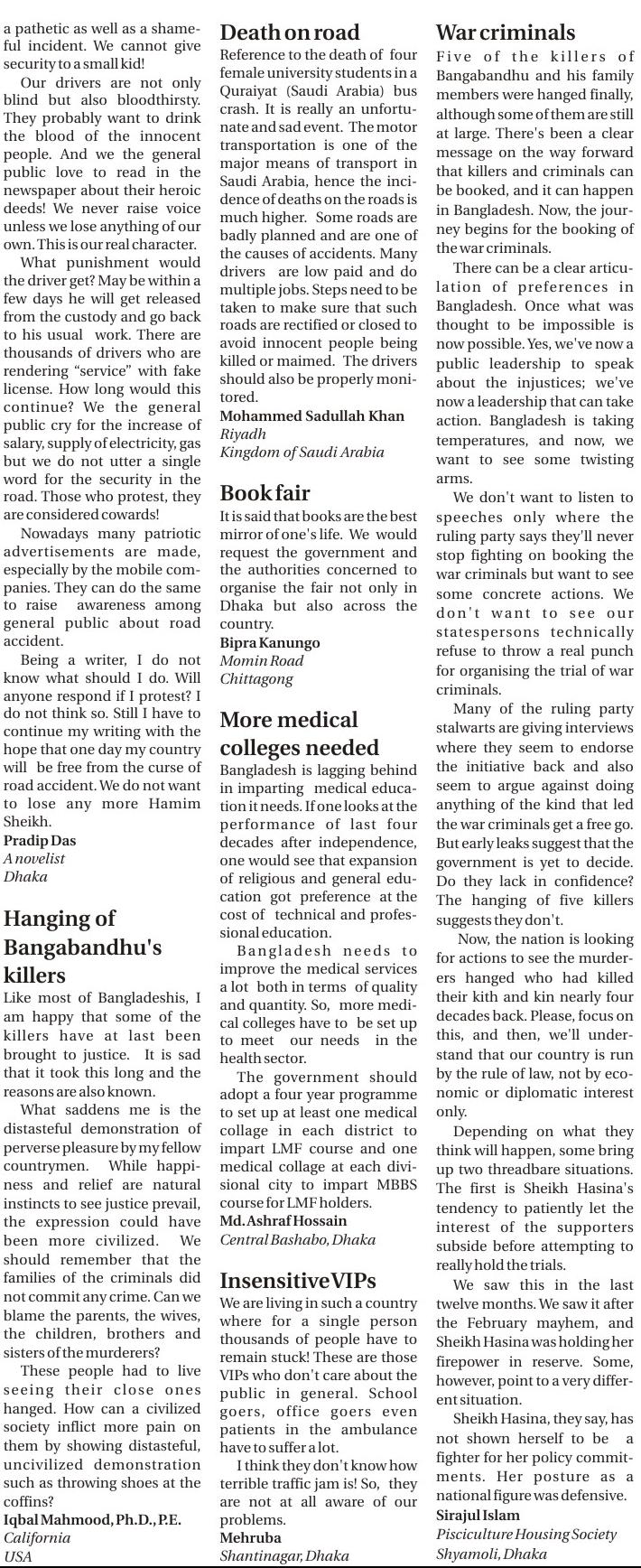 a pathetic as well as a shameful incident. We cannot give security to a small kid!

Our drivers are not only blind but also bloodthirsty. They probably want to drink the blood of the innocent people. And we the general public love to read in the newspaper about their heroic deeds! We never raise voice unless we lose anything of our own. This is our real character.

What punishment would the driver get? May be within a few days he will get released from the custody and go back to his usual work. There are thousands of drivers who are rendering "service" with fake license. How long would this continue? We the general public cry for the increase of salary, supply of electricity, gas but we do not utter a single word for the security in the road. Those who protest, they are considered cowards!

Nowadays many patriotic advertisements are made, especially by the mobile companies. They can do the same to raise awareness among general public about road accident.

Being a writer, I do not know what should I do. Will anyone respond if I protest? I do not think so. Still I have to continue my writing with the hope that one day my country will be free from the curse of road accident. We do not want to lose any more Hamim Sheikh.
Pradip Das
A novelist
Dhaka

Hanging of Bangabandhu's killers
Like most of Bangladeshis, I am happy that some of the killers have at last been brought to justice. It is sad that it took this long and the reasons are also known.

What saddens me is the distasteful demonstration of perverse pleasure by my fellow countrymen. While happiness and relief are natural instincts to see justice prevail, the expression could have been more civilized. We should remember that the families of the criminals did not commit any crime. Can we blame the parents, the wives, the children, brothers and sisters of the murderers?

These people had to live seeing their close ones hanged. How can a civilized society inflict more pain on them by showing distasteful, uncivilized demonstration such as throwing shoes at the coffins?
Iqbal Mahmood, Ph.D., P.E.
California
USA

Death on road
Reference to the death of four female university students in a Quraiyat (Saudi Arabia) bus crash. It is really an unfortunate and sad event. The motor transportation is one of the major means of transport in Saudi Arabia, hence the incidence of deaths on the roads is much higher. Some roads are badly planned and are one of the causes of accidents. Many drivers are low paid and do multiple jobs. Steps need to be taken to make sure that such roads are rectified or closed to avoid innocent people being killed or maimed. The drivers should also be properly monitored.
Mohammed Sadullah Khan
Riyadh
Kingdom of Saudi Arabia

Book fair
It is said that books are the best mirror of one's life. We would request the government and the authorities concerned to organise the fair not only in Dhaka but also across the country.
Bipra Kanungo
Momin Road
Chittagong

More medical colleges needed
Bangladesh is lagging behind in imparting medical education it needs. If one looks at the performance of last four decades after independence, one would see that expansion of religious and general education got preference at the cost of technical and professional education.

Bangladesh needs to improve the medical services a lot both in terms of quality and quantity. So, more medical colleges have to be set up to meet our needs in the health sector.

The government should adopt a four year programme to set up at least one medical collage in each district to impart LMF course and one medical collage at each divisional city to impart MBBS course for LMF holders.
Md. Ashraf Hossain
Central Bashabo, Dhaka

Insensitive VIPs
We are living in such a country where for a single person thousands of people have to remain stuck! These are those VIPs who don't care about the public in general. School goers, office goers even patients in the ambulance have to suffer a lot.

I think they don't know how terrible traffic jam is! So, they are not at all aware of our problems.
Mehruba
Shantinagar, Dhaka

War criminals
Five of the killers of Bangabandhu and his family members were hanged finally, although some of them are still at large. There's been a clear message on the way forward that killers and criminals can be booked, and it can happen in Bangladesh. Now, the journey begins for the booking of the war criminals.

There can be a clear articulation of preferences in Bangladesh. Once what was thought to be impossible is now possible. Yes, we've now a public leadership to speak about the injustices; we've now a leadership that can take action. Bangladesh is taking temperatures, and now, we want to see some twisting arms.

We don't want to listen to speeches only where the ruling party says they'll never stop fighting on booking the war criminals but want to see some concrete actions. We don't want to see our statespersons technically refuse to throw a real punch for organising the trial of war criminals.

Many of the ruling party stalwarts are giving interviews where they seem to endorse the initiative back and also seem to argue against doing anything of the kind that led the war criminals get a free go. But early leaks suggest that the government is yet to decide. Do they lack in confidence? The hanging of five killers suggests they don't.

Now, the nation is looking for actions to see the murderers hanged who had killed their kith and kin nearly four decades back. Please, focus on this, and then, we'll understand that our country is run by the rule of law, not by economic or diplomatic interest only.

Depending on what they think will happen, some bring up two threadbare situations. The first is Sheikh Hasina's tendency to patiently let the interest of the supporters subside before attempting to really hold the trials.

We saw this in the last twelve months. We saw it after the February mayhem, and Sheikh Hasina was holding her firepower in reserve. Some, however, point to a very different situation.

Sheikh Hasina, they say, has not shown herself to be a fighter for her policy commitments. Her posture as a national figure was defensive.
Sirajul Islam
Pisciculture Housing Society
Shyamoli, Dhaka